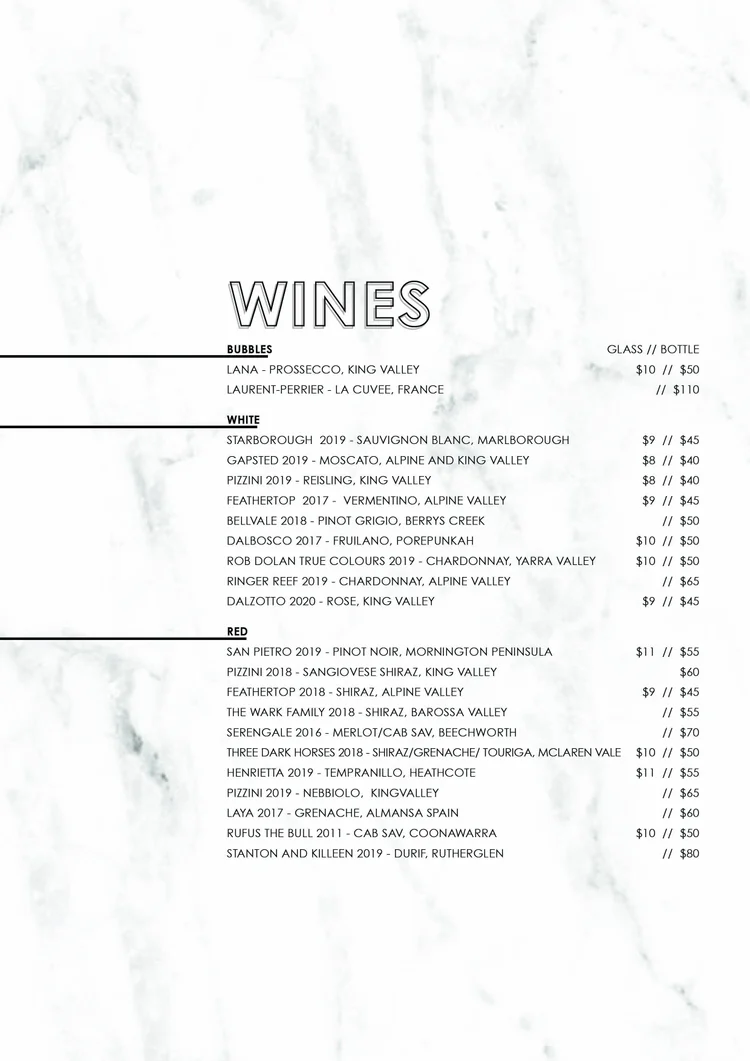 WINES

BUBBLES GLASS // BOTTLE
LANA - PROSSECCO, KING VALLEY $10 // $50
LAURENT-PERRIER - LA CUVEE, FRANCE // $110

WHITE
STARBOROUGH 2019 - SAUVIGNON BLANC, MARLBOROUGH $9 // $45
GAPSTED 2019 - MOSCATO, ALPINE AND KING VALLEY $8 // $40
PIZZINI 2019 - REISLING, KING VALLEY $8 // $40
FEATHERTOP 2017 - VERMENTINO, ALPINE VALLEY $9 // $45
BELLVALE 2018 - PINOT GRIGIO, BERRYS CREEK // $50
DALBOSCO 2017 - FRUILANO, POREPUNKAH $10 // $50
ROB DOLAN TRUE COLOURS 2019 - CHARDONNAY, YARRA VALLEY $10 // $50
RINGER REEF 2019 - CHARDONNAY, ALPINE VALLEY // $65
DALZOTTO 2020 - ROSE, KING VALLEY $9 // $45

RED
SAN PIETRO 2019 - PINOT NOIR, MORNINGTON PENINSULA $11 // $55
PIZZINI 2018 - SANGIOVESE SHIRAZ, KING VALLEY $60
FEATHERTOP 2018 - SHIRAZ, ALPINE VALLEY $9 // $45
THE WARK FAMILY 2018 - SHIRAZ, BAROSSA VALLEY // $55
SERENGALE 2016 - MERLOT/CAB SAV, BEECHWORTH // $70
THREE DARK HORSES 2018 - SHIRAZ/GRENACHE/ TOURIGA, MCLAREN VALE $10 // $50
HENRIETTA 2019 - TEMPRANILLO, HEATHCOTE $11 // $55
PIZZINI 2019 - NEBBIOLO, KINGVALLEY // $65
LAYA 2017 - GRENACHE, ALMANSA SPAIN // $60
RUFUS THE BULL 2011 - CAB SAV, COONAWARRA $10 // $50
STANTON AND KILLEEN 2019 - DURIF, RUTHERGLEN // $80